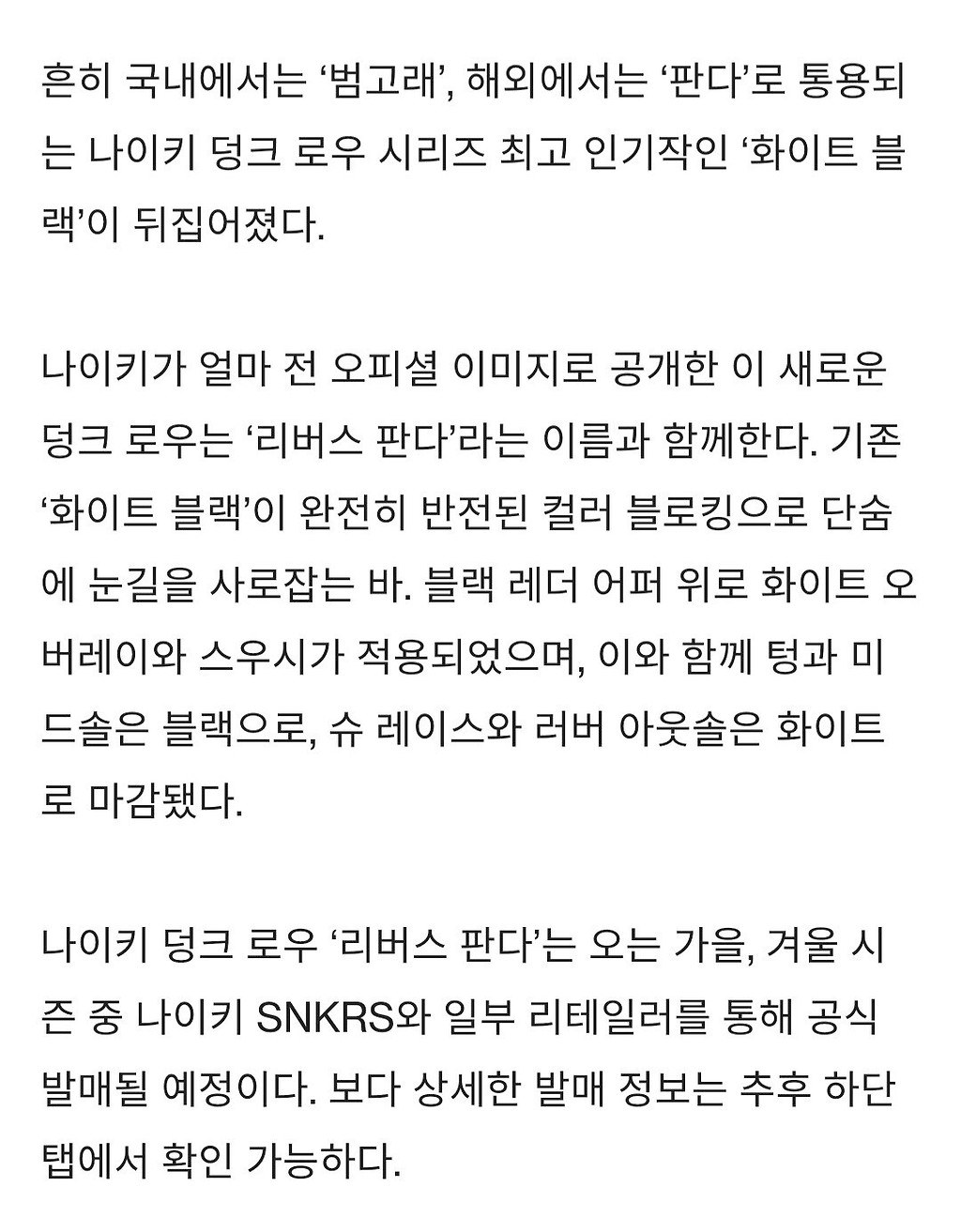 흔히 국내에서는 ‘범고래’, 해외에서는 ‘판다’로 통용되는 나이키 덩크 로우 시리즈 최고 인기작인 ‘화이트 블랙’이 뒤집어졌다.

나이키가 얼마 전 오피셜 이미지로 공개한 이 새로운 덩크 로우는 ‘리버스 판다’라는 이름과 함께한다. 기존 ‘화이트 블랙’이 완전히 반전된 컬러 블로킹으로 단숨에 눈길을 사로잡는 바. 블랙 레더 어퍼 위로 화이트 오버레이와 스우시가 적용되었으며, 이와 함께 텅과 미드솔은 블랙으로, 슈 레이스와 러버 아웃솔은 화이트로 마감됐다.

나이키 덩크 로우 ‘리버스 판다’는 오는 가을, 겨울 시즌 중 나이키 SNKRS와 일부 리테일러를 통해 공식 발매될 예정이다. 보다 상세한 발매 정보는 추후 하단 탭에서 확인 가능하다.